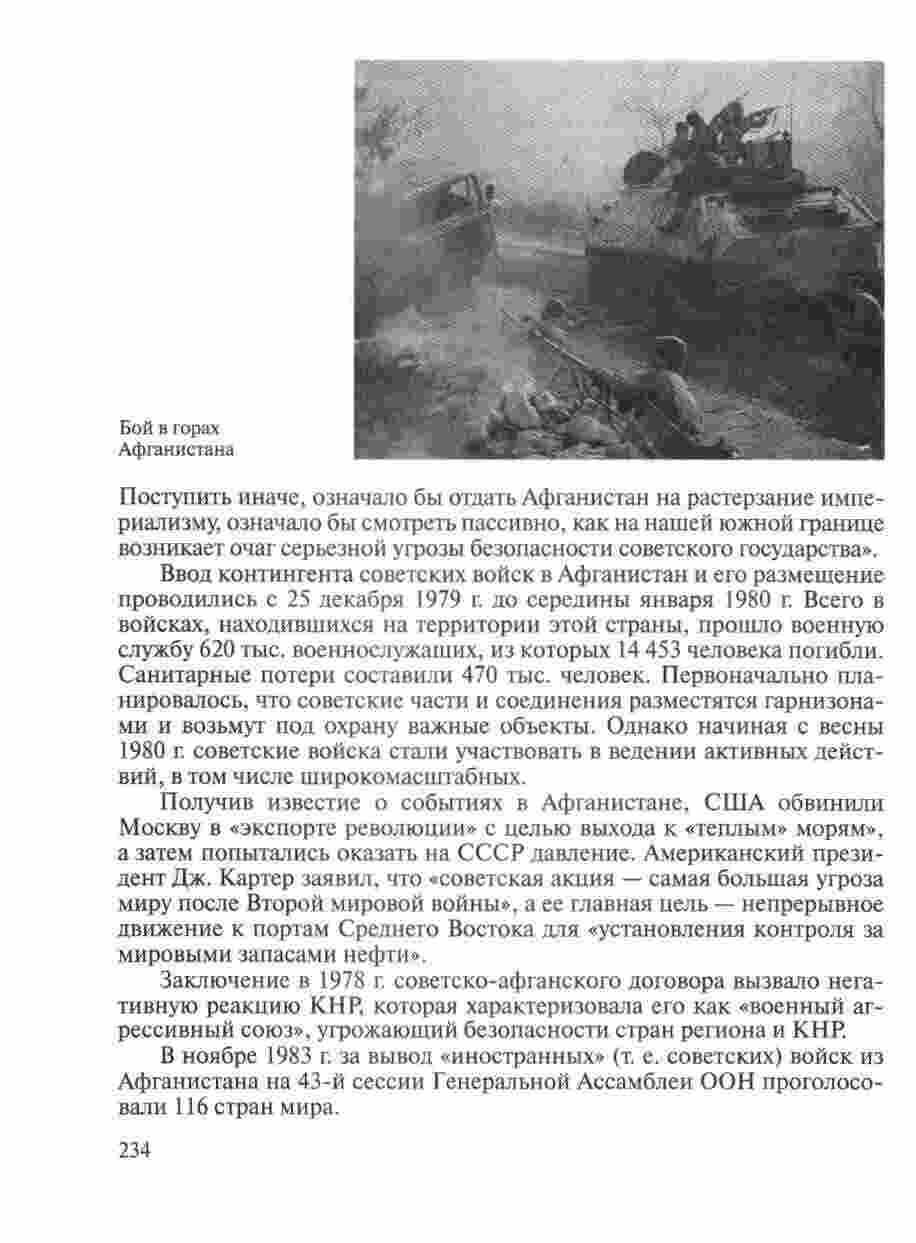 Бой в горах Афганистана

Поступить иначе, означало бы отдать Афганистан на растерзание империализму, означало бы смотреть пассивно, как на нашей южной границе возникает очаг серьезной угрозы безопасности советского государства».

Ввод контингента советских войск в Афганистан и его размещение проводились с 25 декабря 1979 г. до середины января 1980 г. Всего в войсках, находившихся на территории этой страны, прошло военную службу 620 тыс. военнослужащих, из которых 14 453 человека погибли. Санитарные потери составили 470 тыс. человек. Первоначально планировалось, что советские части и соединения разместятся гарнизонами и возьмут под охрану важные объекты. Однако начиная с весны 1980 г. советские войска стали участвовать в ведении активных действий, в том числе широкомасштабных.

Получив известие о событиях в Афганистане, США обвинили Москву в «экспорте революции» с целью выхода к «теплым» морям», а затем попытались оказать на СССР давление. Американский президент Дж. Картер заявил, что «советская акция — самая большая угроза миру после Второй мировой войны», а ее главная цель — непрерывное движение к портам Среднего Востока для «установления контроля за мировыми запасами нефти».

Заключение в 1978 г. советско-афганского договора вызвало негативную реакцию КНР, которая характеризовала его как «военный агрессивный союз», угрожающий безопасности стран региона и КНР.

В ноябре 1983 г. за вывод «иностранных» (т. е. советских) войск из Афганистана на 43-й сессии Генеральной Ассамблеи ООН проголосовали 116 стран мира.

234